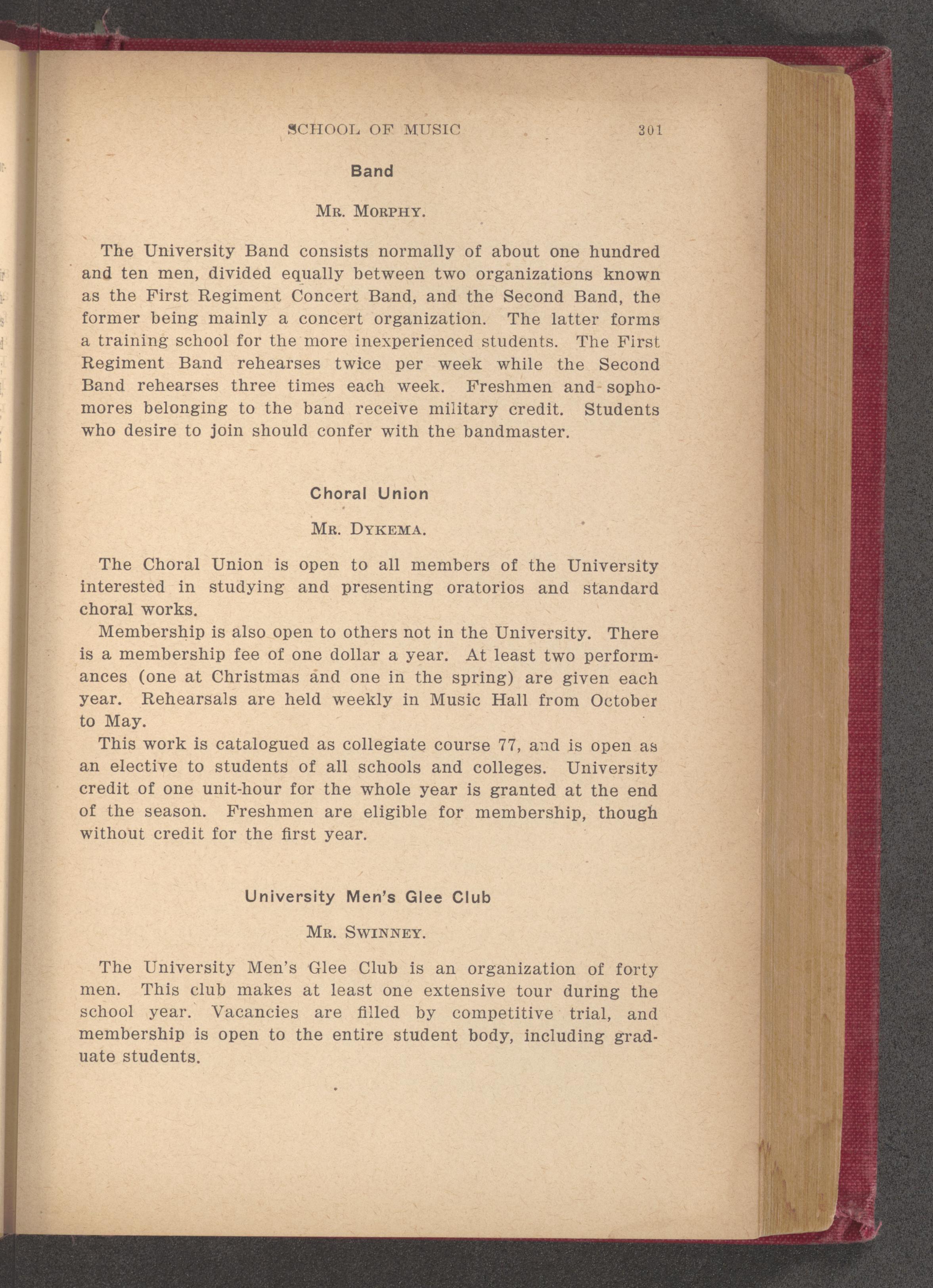 SCHOOL OF MUSIC 301

Band

MR. MORPHY.

The University Band consists normally of about one hundred and ten men, divided equally between two organizations known as the First Regiment Concert Band, and the Second Band, the former being mainly a concert organization. The latter forms a training school for the more inexperienced students. The First Regiment Band rehearses twice per week while the Second Band rehearses three times each week. Freshmen and sophomores belonging to the band receive military credit. Students who desire to join should confer with the bandmaster.

Choral Union

MR. DYKEMA.

The Choral Union is open to all members of the University interested in studying and presenting oratorios and standard choral works.

Membership is also open to others not in the University. There is a membership fee of one dollar a year. At least two performances (one at Christmas and one in the spring) are given each year. Rehearsals are held weekly in Music Hall from October to May.

This work is catalogued as collegiate course 77, and is open as an elective to students of all schools and colleges. University credit of one unit-hour for the whole year is granted at the end of the season. Freshmen are eligible for membership, though without credit for the first year.

University Men's Glee Club

MR. SWINNEY.

The University Men's Glee Club is an organization of forty men. This club makes at least one extensive tour during the school year. Vacancies are filled by competitive trial, and membership is open to the entire student body, including graduate students.